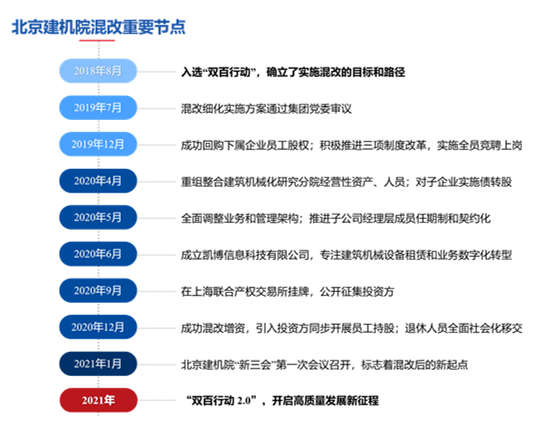 北京建机院混改重要节点

2018年8月 入选“双百行动”，确立了实施混改的目标和路径

2019年7月 混改细化实施方案通过集团党委审议

2019年12月 成功回购下属企业员工股权；积极推进三项制度改革，实施全员竞聘上岗

2020年4月 重组整合建筑机械化研究分院经营性资产、人员；对子企业实施债转股

2020年5月 全面调整业务和管理架构；推进子公司经理层成员任期制和契约化

2020年6月 成立凯博信息科技有限公司，专注建筑机械设备租赁和业务数字化转型

2020年9月 在上海联合产权交易所挂牌，公开征集投资方

2020年12月 成功混改增资，引入投资方同步开展员工持股；退休人员全面社会化移交

2021年1月 北京建机院“新三会”第一次会议召开，标志着混改后的新起点

2021年 “双百行动 2.0”，开启高质量发展新征程